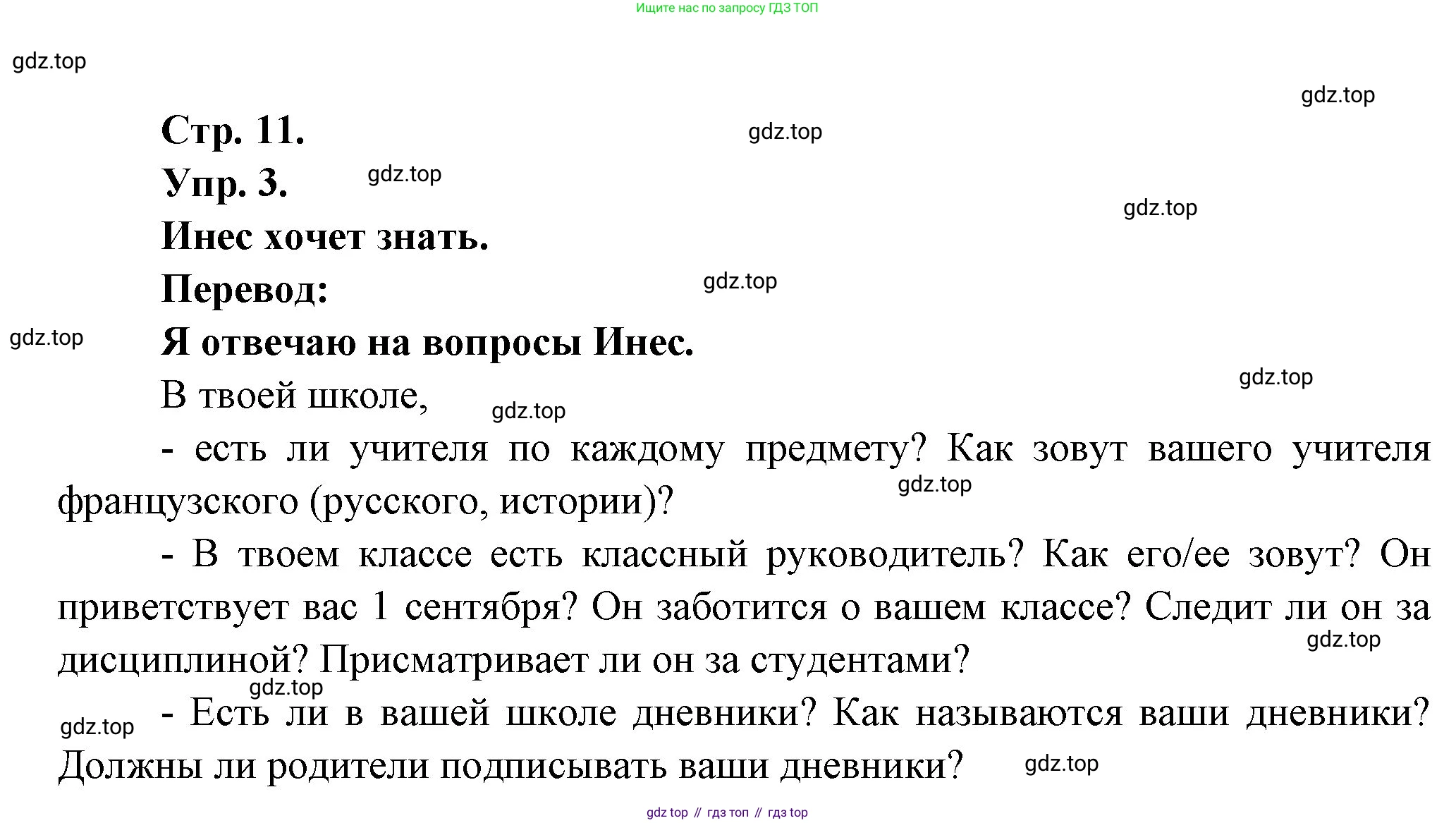 Ищите нас по запросу ГДЗ ТОП

gdz.top

gdz.top

Стр. 11.

gdz.top

Упр. 3.

gdz.top

gdz.top

Инес хочет знать.

Перевод:

gdz.top

gdz.top

Я отвечаю на вопросы Инес.

gdz.top

В твоей школе,

gdz.top

- есть ли учителя по каждому предмету? Как зовут вашего учителя французского (русского, истории)?

gdz.top

- В твоем классе есть классный руководитель? Как его/ее зовут? Он приветствует вас 1 сентября? Он заботится о вашем классе? Следит ли он за дисциплиной? Присматривает ли он за студентами?

gdz.top

gdz.top

gdz.top

- Есть ли в вашей школе дневники? Как называются ваши дневники? Должны ли родители подписывать ваши дневники?

gdz.top

gdz top // гдз топ // гдз top